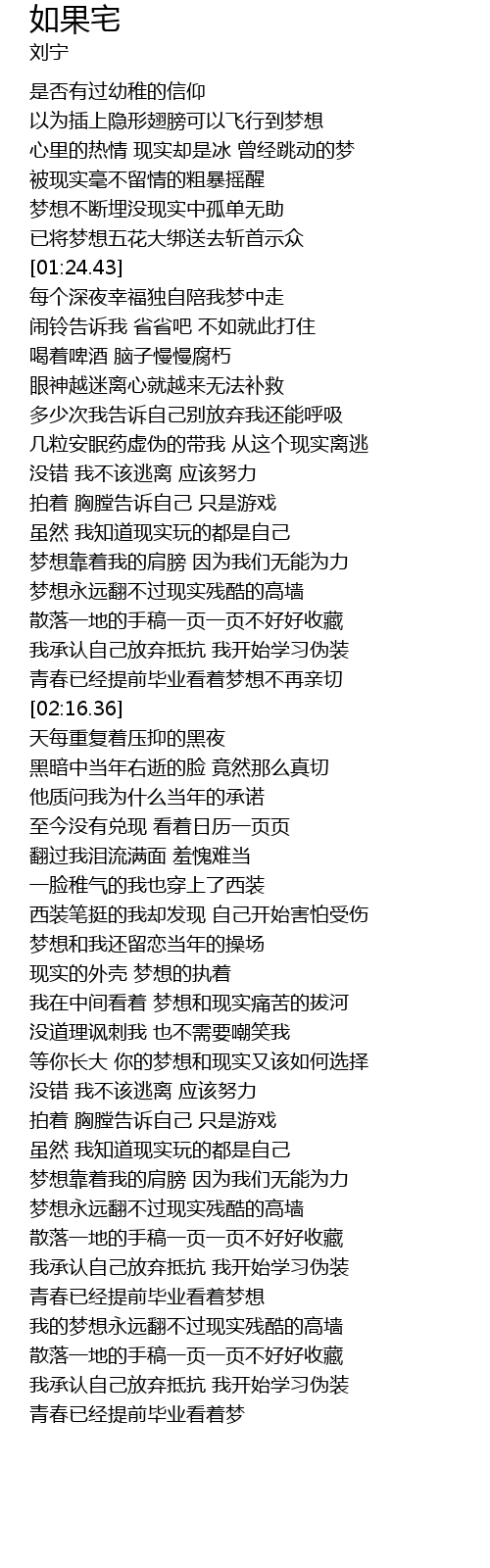 如果宅
刘宁

是否有过幼稚的信仰
以为插上隐形翅膀可以飞行到梦想
心里的热情 现实却是冰 曾经跳动的梦
被现实毫不留情的粗暴摇醒
梦想不断埋没现实中孤单无助
已将梦想五花大绑送去斩首示众
[01:24.43]
每个深夜幸福独自陪我梦中走
闹铃告诉我 省省吧 不如就此打住
喝着啤酒 脑子慢慢腐朽
眼神越迷离心就越来无法补救
多少次我告诉自己别放弃我还能呼吸
几粒安眠药虚伪的带我 从这个现实离逃
没错 我不该逃离 应该努力
拍着 胸膛告诉自己 只是游戏
虽然 我知道现实玩的都是自己
梦想靠着我的肩膀 因为我们无能为力
梦想永远翻不过现实残酷的高墙
散落一地的手稿一页一页不好好收藏
我承认自己放弃抵抗 我开始学习伪装
青春已经提前毕业看着梦想不再亲切
[02:16.36]
天每重复着压抑的黑夜
黑暗中当年右逝的脸 竟然那么真切
他质问我为什么当年的承诺
至今没有兑现 看着日历一页页
翻过我泪流满面 羞愧难当
一脸稚气的我也穿上了西装
西装笔挺的我却发现 自己开始害怕受伤
梦想和我还留恋当年的操场
现实的外壳 梦想的执着
我在中间看着 梦想和现实痛苦的拔河
没道理讽刺我 也不需要嘲笑我
等你长大 你的梦想和现实又该如何选择
没错 我不该逃离 应该努力
拍着 胸膛告诉自己 只是游戏
虽然 我知道现实玩的都是自己
梦想靠着我的肩膀 因为我们无能为力
梦想永远翻不过现实残酷的高墙
散落一地的手稿一页一页不好好收藏
我承认自己放弃抵抗 我开始学习伪装
青春已经提前毕业看着梦想
我的梦想永远翻不过现实残酷的高墙
散落一地的手稿一页一页不好好收藏
我承认自己放弃抵抗 我开始学习伪装
青春已经提前毕业看着梦